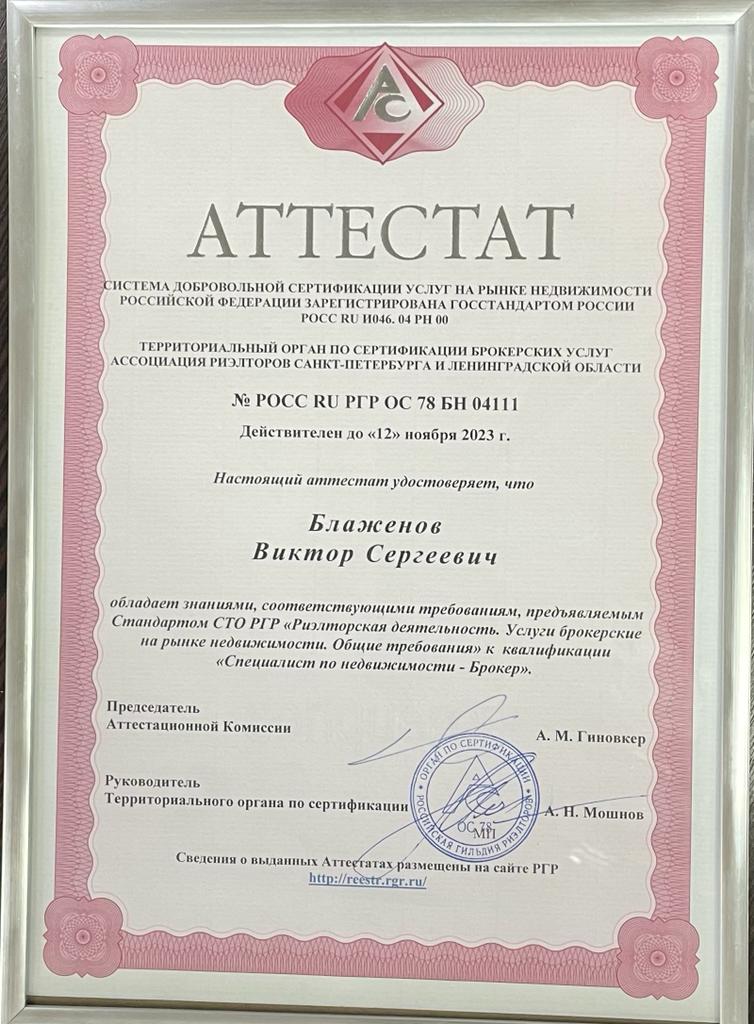 АС

АТТЕСТАТ

СИСТЕМА ДОБРОВОЛЬНОЙ СЕРТИФИКАЦИИ УСЛУГ НА РЫНКЕ НЕДВИЖИМОСТИ РОССИЙСКОЙ ФЕДЕРАЦИИ ЗАРЕГИСТРИРОВАНА ГОССТАНДАРТОМ РОССИИ РОСС RU И046. 04 РН 00

ТЕРРИТОРИАЛЬНЫЙ ОРГАН ПО СЕРТИФИКАЦИИ БРОКЕРСКИХ УСЛУГ АССОЦИАЦИЯ РИЭЛТОРОВ САНКТ-ПЕТЕРБУРГА И ЛЕНИНГРАДСКОЙ ОБЛАСТИ

№ РОСС RU РГР ОС 78 БН 04111

Действителен до «12» ноября 2023 г.

Настоящий аттестат удостоверяет, что

Блаженов
Виктор Сергеевич

обладает знаниями, соответствующими требованиям, предъявляемым Стандартом СТО РГР «Риэлторская деятельность. Услуги брокерские на рынке недвижимости. Общие требования» к квалификации «Специалист по недвижимости - Брокер».

Председатель
Аттестационной Комиссии
А. М. Гиновкер

Руководитель
Территориального органа по сертификации
А. Н. Мошнов

ОРГАН ПО СЕРТИФИКАЦИИ
РОССИЙСКАЯ ГИЛЬДИЯ РИЭЛТОРОВ
ОС 78
МП

Сведения о выданных Аттестатах размещены на сайте РГР
http://reestr.rgr.ru/